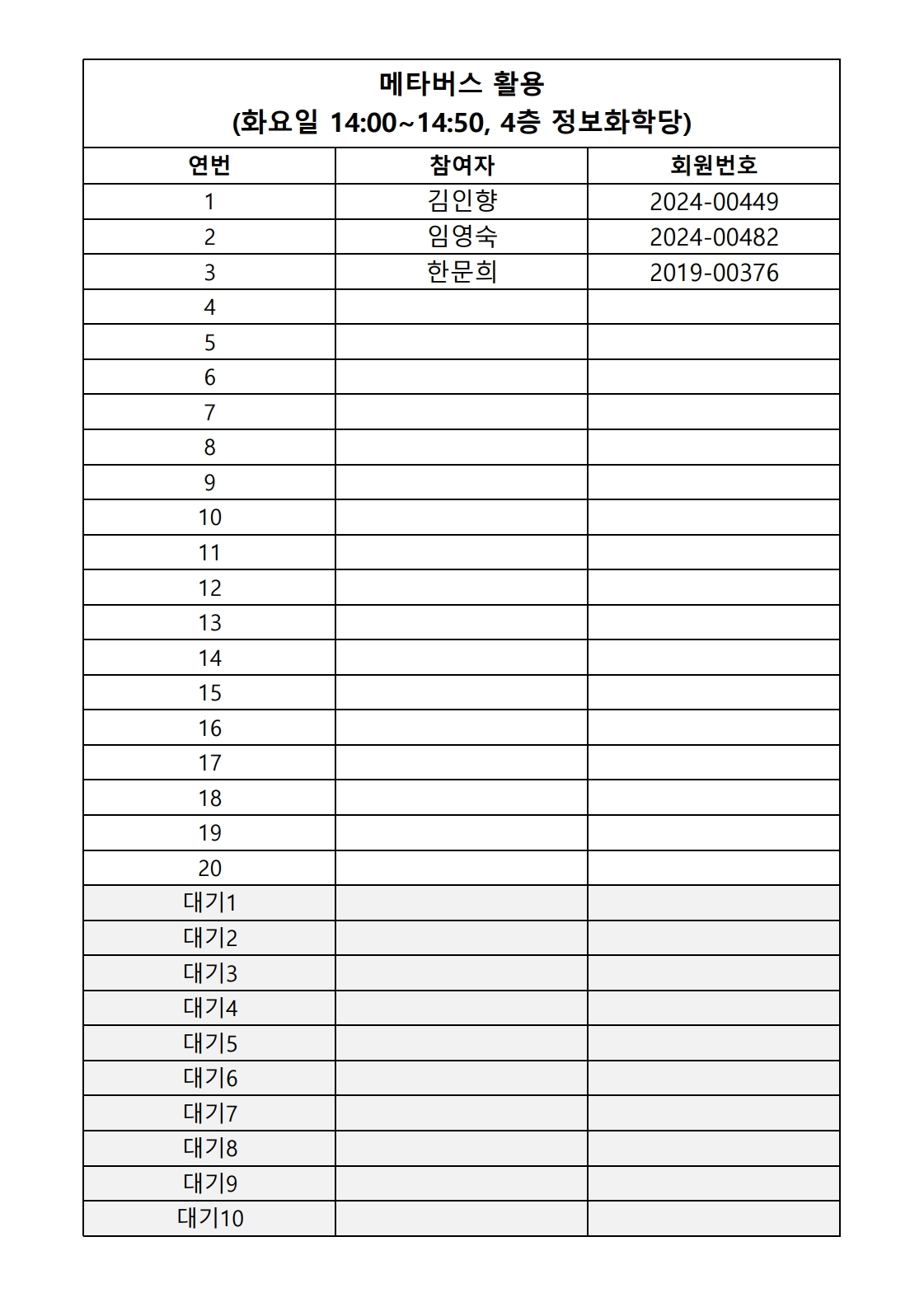 메타버스 활용
(화요일 14:00~14:50, 4층 정보화학당)

| 연번 | 참여자 | 회원번호 |
|---|---|---|
| 1 | 김인향 | 2024-00449 |
| 2 | 임영숙 | 2024-00482 |
| 3 | 한문희 | 2019-00376 |
| 4 | | |
| 5 | | |
| 6 | | |
| 7 | | |
| 8 | | |
| 9 | | |
| 10 | | |
| 11 | | |
| 12 | | |
| 13 | | |
| 14 | | |
| 15 | | |
| 16 | | |
| 17 | | |
| 18 | | |
| 19 | | |
| 20 | | |
| 대기1 | | |
| 대기2 | | |
| 대기3 | | |
| 대기4 | | |
| 대기5 | | |
| 대기6 | | |
| 대기7 | | |
| 대기8 | | |
| 대기9 | | |
| 대기10 | | |